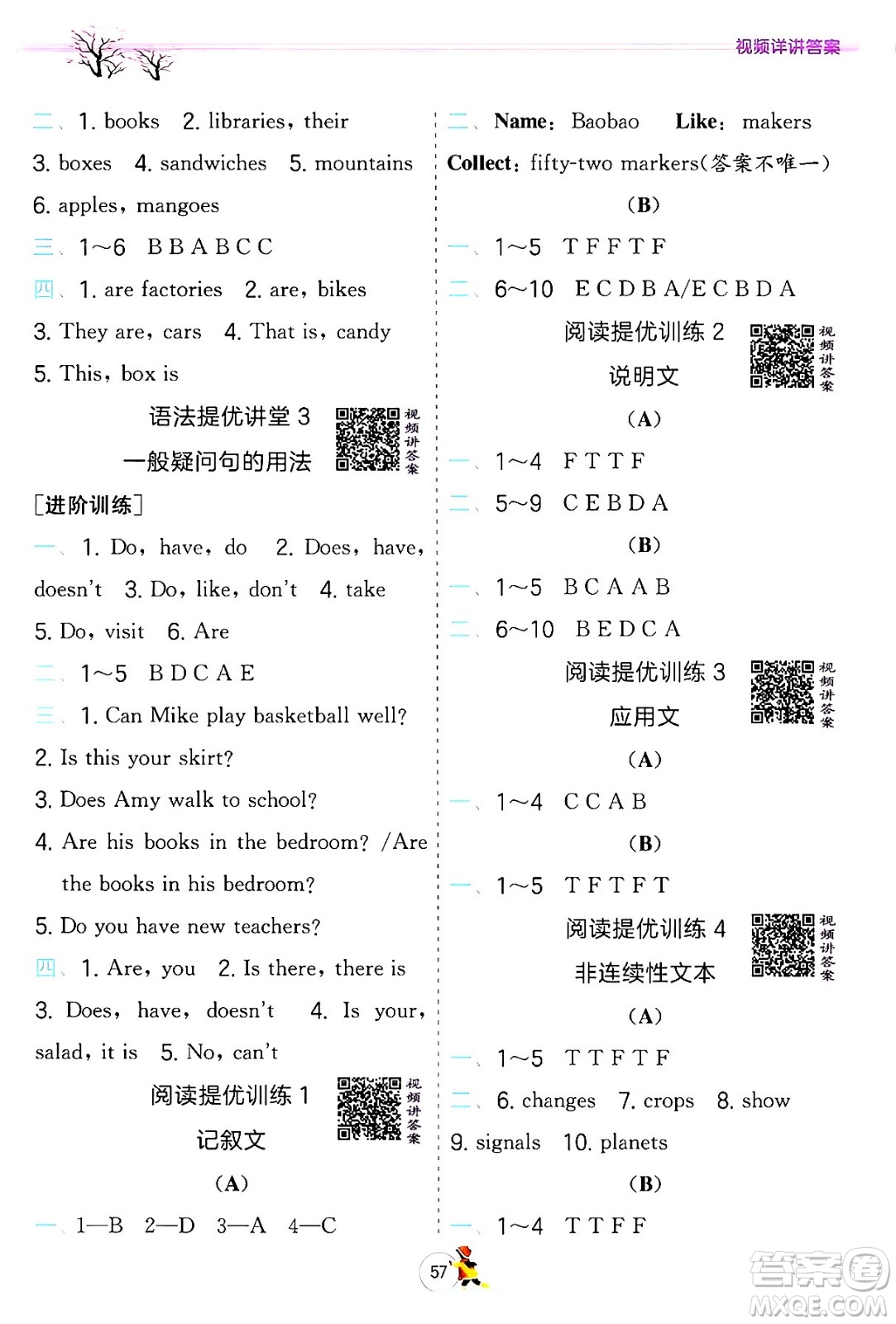 视频详讲答案

二、1. books 2. libraries, their 3. boxes 4. sandwiches 5. mountains 6. apples, mangoes

三、1～6 B B A B C C

四、1. are factories 2. are, bikes 3. They are, cars 4. That is, candy 5. This, box is

语法提优讲堂 3
一般疑问句的用法

视频讲答案

[进阶训练]

一、1. Do, have, do 2. Does, have, doesn't 3. Do, like, don't 4. take 5. Do, visit 6. Are

二、1～5 B D C A E

三、1. Can Mike play basketball well?
2. Is this your skirt?
3. Does Amy walk to school?
4. Are his books in the bedroom? /Are the books in his bedroom?
5. Do you have new teachers?

四、1. Are, you 2. Is there, there is 3. Does, have, doesn't 4. Is your, salad, it is 5. No, can't

阅读提优训练 1
记叙文

视频讲答案

(A)

一、1—B 2—D 3—A 4—C

二、Name: Baobao Like: makers Collect: fifty-two markers(答案不唯一)

(B)

一、1～5 T F F T F

二、6～10 E C D B A/E C B D A

阅读提优训练 2
说明文

视频讲答案

(A)

一、1～4 F T T F

二、5～9 C E B D A

(B)

一、1～5 B C A A B

二、6～10 B E D C A

阅读提优训练 3
应用文

视频讲答案

(A)

一、1～4 C C A B

(B)

一、1～5 T F T F T

阅读提优训练 4
非连续性文本

视频讲答案

(A)

一、1～5 T T F T F

二、6. changes 7. crops 8. show 9. signals 10. planets

(B)

一、1～4 T T F F

57

答案圈
MXQE.COM